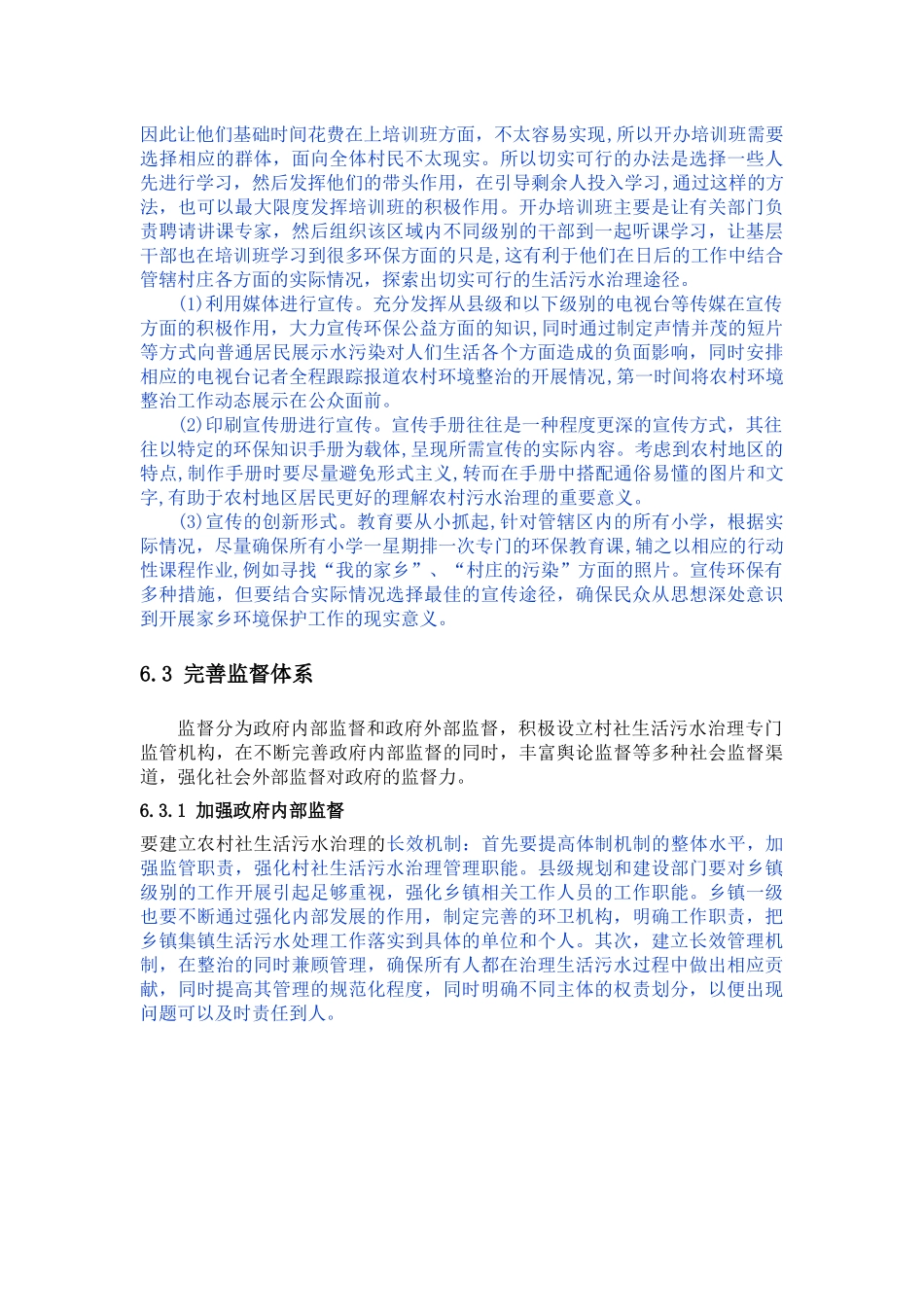 因此让他们基础时间花费在上培训班方面，不太容易实现,所以开办培训班需要选择相应的群体，面向全体村民不太现实。所以切实可行的办法是选择一些人先进行学习，然后发挥他们的带头作用，在引导剩余人投入学习,通过这样的方法，也可以最大限度发挥培训班的积极作用。开办培训班主要是让有关部门负责聘请讲课专家，然后组织该区域内不同级别的干部到一起听课学习，让基层干部也在培训班学习到很多环保方面的只是,这有利于他们在日后的工作中结合管辖村庄各方面的实际情况，探索出切实可行的生活污水治理途径。

(1)利用媒体进行宣传。充分发挥从县级和以下级别的电视台等传媒在宣传方面的积极作用，大力宣传环保公益方面的知识,同时通过制定声情并茂的短片等方式向普通居民展示水污染对人们生活各个方面造成的负面影响，同时安排相应的电视台记者全程跟踪报道农村环境整治的开展情况,第一时间将农村环境整治工作动态展示在公众面前。

(2)印刷宣传册进行宣传。宣传手册往往是一种程度更深的宣传方式，其往往以特定的环保知识手册为载体,呈现所需宣传的实际内容。考虑到农村地区的特点,制作手册时要尽量避免形式主义,转而在手册中搭配通俗易懂的图片和文字,有助于农村地区居民更好的理解农村污水治理的重要意义。

(3)宣传的创新形式。教育要从小抓起,针对管辖区内的所有小学，根据实际情况，尽量确保所有小学一星期排一次专门的环保教育课,辅之以相应的行动性课程作业,例如寻找“我的家乡”、“村庄的污染”方面的照片。宣传环保有多种措施，但要结合实际情况选择最佳的宣传途径，确保民众从思想深处意识到开展家乡环境保护工作的现实意义。

6.3 完善监督体系

监督分为政府内部监督和政府外部监督，积极设立村社生活污水治理专门监管机构，在不断完善政府内部监督的同时，丰富舆论监督等多种社会监督渠道，强化社会外部监督对政府的监督力。

6.3.1 加强政府内部监督

要建立农村社生活污水治理的长效机制：首先要提高体制机制的整体水平，加强监管职责，强化村社生活污水治理管理职能。县级规划和建设部门要对乡镇级别的工作开展引起足够重视，强化乡镇相关工作人员的工作职能。乡镇一级也要不断通过强化内部发展的作用，制定完善的环卫机构，明确工作职责，把乡镇集镇生活污水处理工作落实到具体的单位和个人。其次，建立长效管理机制，在整治的同时兼顾管理，确保所有人都在治理生活污水过程中做出相应贡献，同时提高其管理的规范化程度，同时明确不同主体的权责划分，以便出现问题可以及时责任到人。